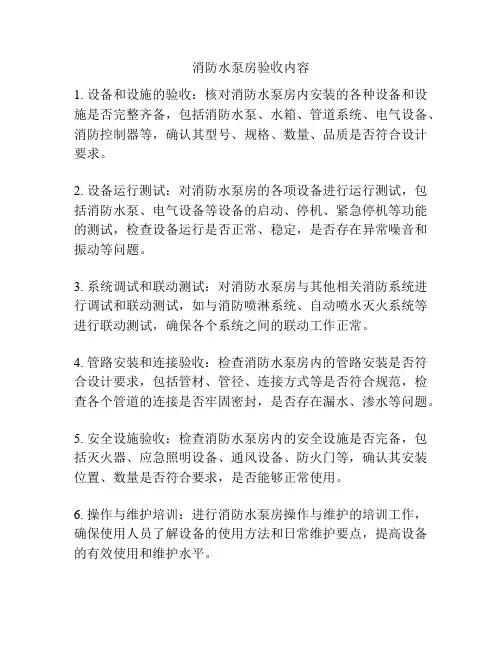 消防水泵房验收内容

1. 设备和设施的验收：核对消防水泵房内安装的各种设备和设施是否完整齐备，包括消防水泵、水箱、管道系统、电气设备、消防控制器等，确认其型号、规格、数量、品质是否符合设计要求。

2. 设备运行测试：对消防水泵房的各项设备进行运行测试，包括消防水泵、电气设备等设备的启动、停机、紧急停机等功能的测试，检查设备运行是否正常、稳定，是否存在异常噪音和振动等问题。

3. 系统调试和联动测试：对消防水泵房与其他相关消防系统进行调试和联动测试，如与消防喷淋系统、自动喷水灭火系统等进行联动测试，确保各个系统之间的联动工作正常。

4. 管路安装和连接验收：检查消防水泵房内的管路安装是否符合设计要求，包括管材、管径、连接方式等是否符合规范，检查各个管道的连接是否牢固密封，是否存在漏水、渗水等问题。

5. 安全设施验收：检查消防水泵房内的安全设施是否完备，包括灭火器、应急照明设备、通风设备、防火门等，确认其安装位置、数量是否符合要求，是否能够正常使用。

6. 操作与维护培训：进行消防水泵房操作与维护的培训工作，确保使用人员了解设备的使用方法和日常维护要点，提高设备的有效使用和维护水平。